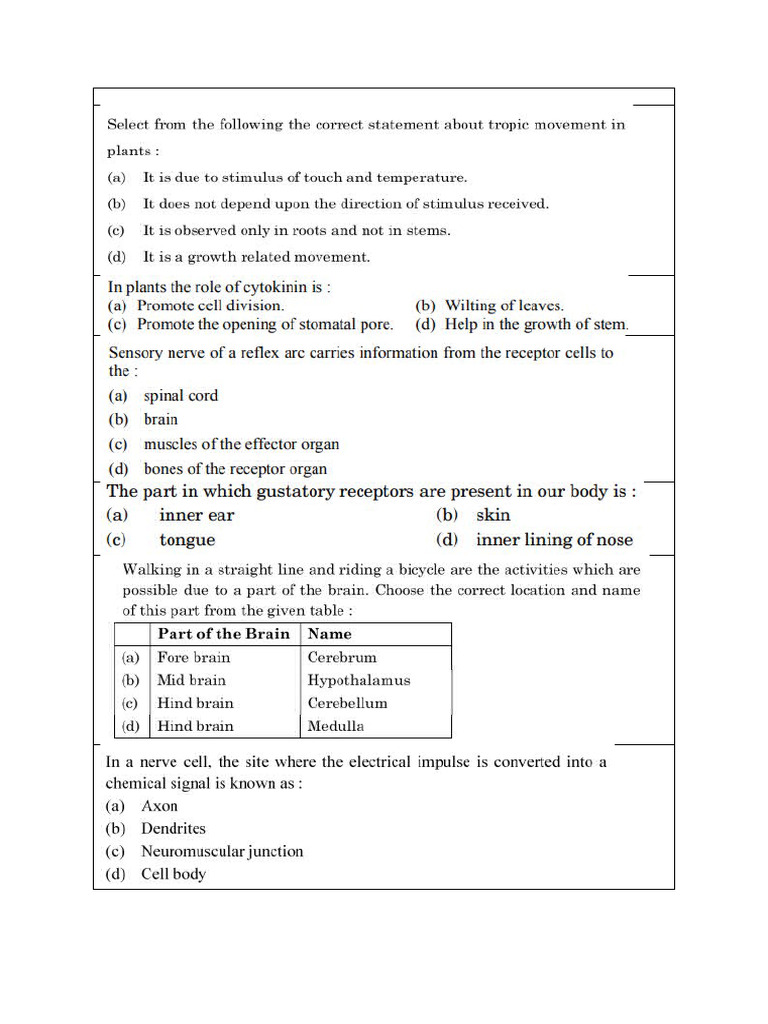 Select from the following the correct statement about tropic movement in plants :

(a) It is due to stimulus of touch and temperature.

(b) It does not depend upon the direction of stimulus received.

(c) It is observed only in roots and not in stems.

(d) It is a growth related movement.

In plants the role of cytokinin is :
(a) Promote cell division.
(b) Wilting of leaves.
(c) Promote the opening of stomatal pore.
(d) Help in the growth of stem.

Sensory nerve of a reflex arc carries information from the receptor cells to the :
(a) spinal cord
(b) brain
(c) muscles of the effector organ
(d) bones of the receptor organ

The part in which gustatory receptors are present in our body is :
(a) inner ear
(b) skin
(c) tongue
(d) inner lining of nose

Walking in a straight line and riding a bicycle are the activities which are possible due to a part of the brain. Choose the correct location and name of this part from the given table :

| | Part of the Brain | Name |
|---|---|---|
| (a) | Fore brain | Cerebrum |
| (b) | Mid brain | Hypothalamus |
| (c) | Hind brain | Cerebellum |
| (d) | Hind brain | Medulla |

In a nerve cell, the site where the electrical impulse is converted into a chemical signal is known as :
(a) Axon
(b) Dendrites
(c) Neuromuscular junction
(d) Cell body